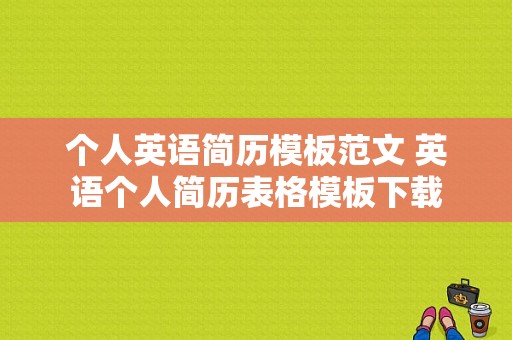 个人英语简历模板范文 英语个人简历表格模板下载